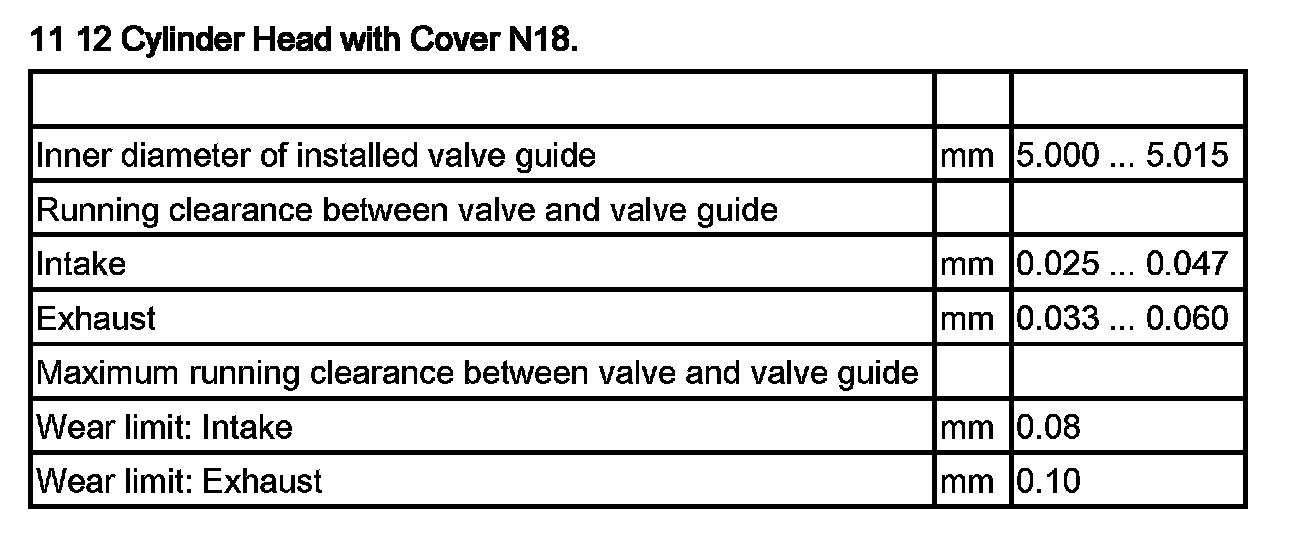 11 12 Cylinder Head with Cover N18.

| | | |
|---|---|---|
| Inner diameter of installed valve guide | mm | 5.000 ... 5.015 |
| Running clearance between valve and valve guide | | |
| Intake | mm | 0.025 ... 0.047 |
| Exhaust | mm | 0.033 ... 0.060 |
| Maximum running clearance between valve and valve guide | | |
| Wear limit: Intake | mm | 0.08 |
| Wear limit: Exhaust | mm | 0.10 |